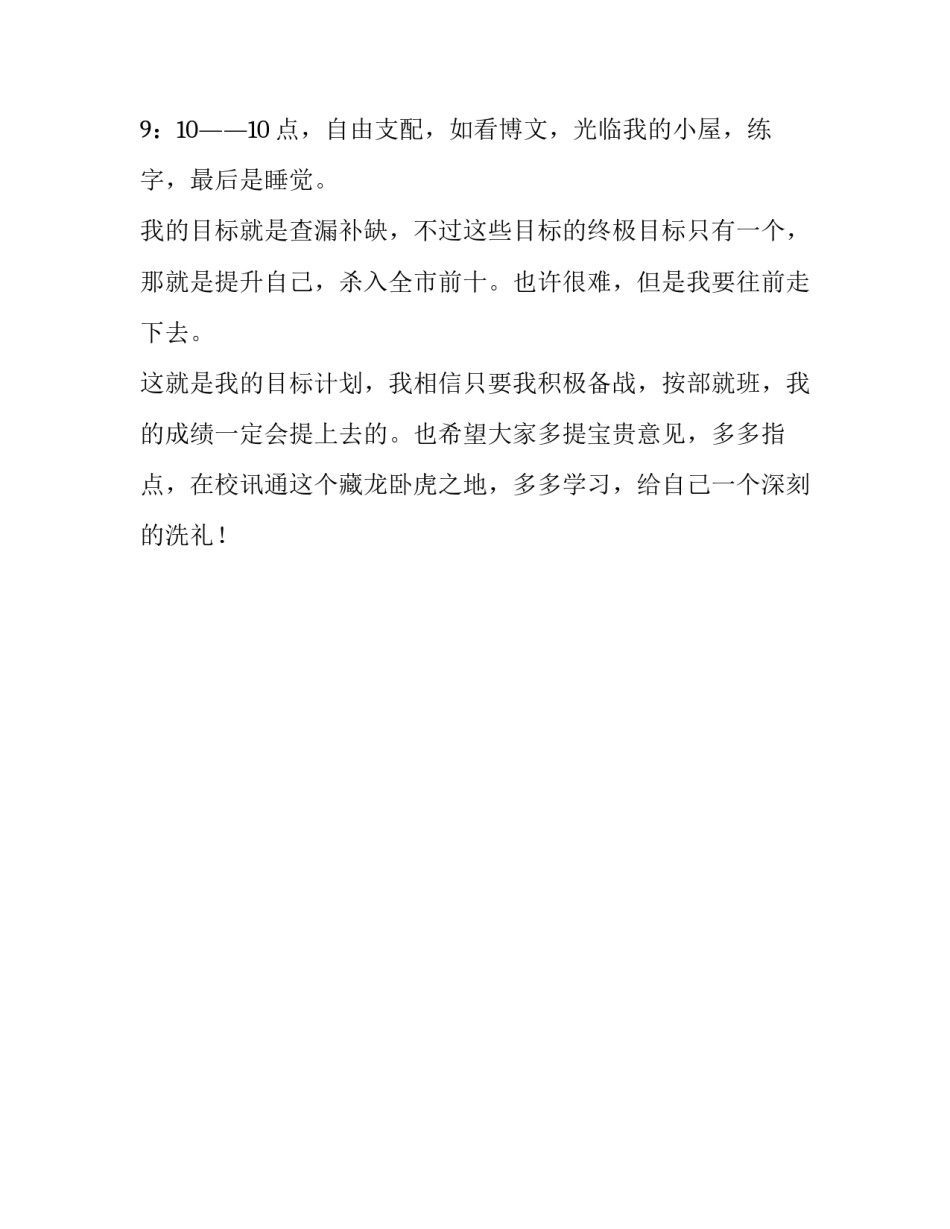 9：10——10 点，自由支配，如看博文，光临我的小屋，练字，最后是睡觉。

我的目标就是查漏补缺，不过这些目标的终极目标只有一个，那就是提升自己，杀入全市前十。也许很难，但是我要往前走下去。

这就是我的目标计划，我相信只要我积极备战，按部就班，我的成绩一定会提上去的。也希望大家多提宝贵意见，多多指点，在校讯通这个藏龙卧虎之地，多多学习，给自己一个深刻的洗礼！